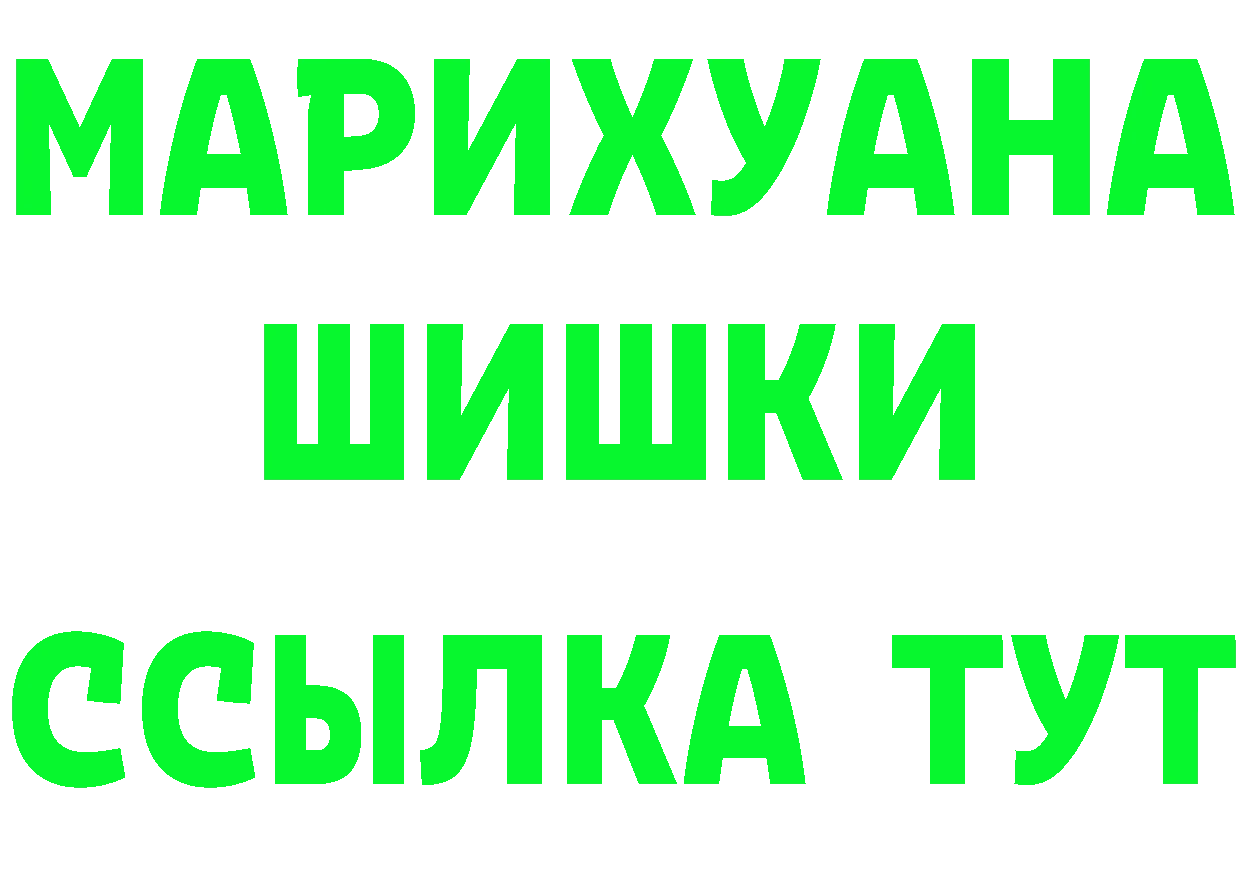 МАРИХУАНА
ШИШКИ
ССЫЛКА ТУТ